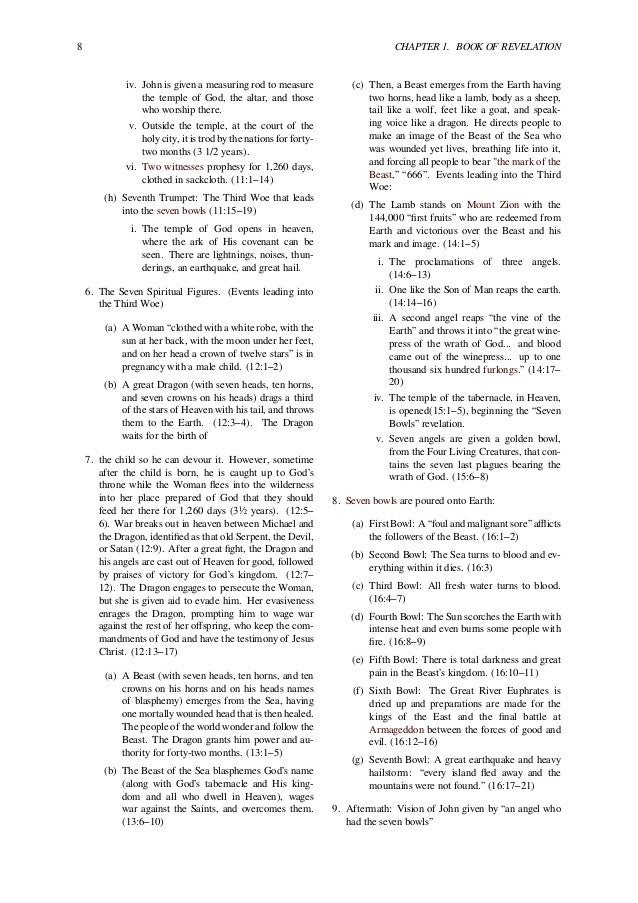 8

CHAPTER 1. BOOK OF REVELATION

iv. John is given a measuring rod to measure the temple of God, the altar, and those who worship there.

v. Outside the temple, at the court of the holy city, it is trod by the nations for forty-two months (3 1/2 years).

vi. Two witnesses prophesy for 1,260 days, clothed in sackcloth. (11:1–14)

(h) Seventh Trumpet: The Third Woe that leads into the seven bowls (11:15–19)

i. The temple of God opens in heaven, where the ark of His covenant can be seen. There are lightnings, noises, thunderings, an earthquake, and great hail.

6. The Seven Spiritual Figures. (Events leading into the Third Woe)

(a) A Woman "clothed with a white robe, with the sun at her back, with the moon under her feet, and on her head a crown of twelve stars" is in pregnancy with a male child. (12:1–2)

(b) A great Dragon (with seven heads, ten horns, and seven crowns on his heads) drags a third of the stars of Heaven with his tail, and throws them to the Earth. (12:3–4). The Dragon waits for the birth of

7. the child so he can devour it. However, sometime after the child is born, he is caught up to God's throne while the Woman flees into the wilderness into her place prepared of God that they should feed her there for 1,260 days (3½ years). (12:5–6). War breaks out in heaven between Michael and the Dragon, identified as that old Serpent, the Devil, or Satan (12:9). After a great fight, the Dragon and his angels are cast out of Heaven for good, followed by praises of victory for God's kingdom. (12:7–12). The Dragon engages to persecute the Woman, but she is given aid to evade him. Her evasiveness enrages the Dragon, prompting him to wage war against the rest of her offspring, who keep the commandments of God and have the testimony of Jesus Christ. (12:13–17)

(a) A Beast (with seven heads, ten horns, and ten crowns on his horns and on his heads names of blasphemy) emerges from the Sea, having one mortally wounded head that is then healed. The people of the world wonder and follow the Beast. The Dragon grants him power and authority for forty-two months. (13:1–5)

(b) The Beast of the Sea blasphemes God's name (along with God's tabernacle and His kingdom and all who dwell in Heaven), wages war against the Saints, and overcomes them. (13:6–10)

(c) Then, a Beast emerges from the Earth having two horns, head like a lamb, body as a sheep, tail like a wolf, feet like a goat, and speaking voice like a dragon. He directs people to make an image of the Beast of the Sea who was wounded yet lives, breathing life into it, and forcing all people to bear "the mark of the Beast," "666". Events leading into the Third Woe:

(d) The Lamb stands on Mount Zion with the 144,000 "first fruits" who are redeemed from Earth and victorious over the Beast and his mark and image. (14:1–5)

i. The proclamations of three angels. (14:6–13)

ii. One like the Son of Man reaps the earth. (14:14–16)

iii. A second angel reaps "the vine of the Earth" and throws it into "the great winepress of the wrath of God... and blood came out of the winepress... up to one thousand six hundred furlongs." (14:17–20)

iv. The temple of the tabernacle, in Heaven, is opened(15:1–5), beginning the "Seven Bowls" revelation.

v. Seven angels are given a golden bowl, from the Four Living Creatures, that contains the seven last plagues bearing the wrath of God. (15:6–8)

8. Seven bowls are poured onto Earth:

(a) First Bowl: A "foul and malignant sore" afflicts the followers of the Beast. (16:1–2)

(b) Second Bowl: The Sea turns to blood and everything within it dies. (16:3)

(c) Third Bowl: All fresh water turns to blood. (16:4–7)

(d) Fourth Bowl: The Sun scorches the Earth with intense heat and even burns some people with fire. (16:8–9)

(e) Fifth Bowl: There is total darkness and great pain in the Beast's kingdom. (16:10–11)

(f) Sixth Bowl: The Great River Euphrates is dried up and preparations are made for the kings of the East and the final battle at Armageddon between the forces of good and evil. (16:12–16)

(g) Seventh Bowl: A great earthquake and heavy hailstorm: "every island fled away and the mountains were not found." (16:17–21)

9. Aftermath: Vision of John given by "an angel who had the seven bowls"